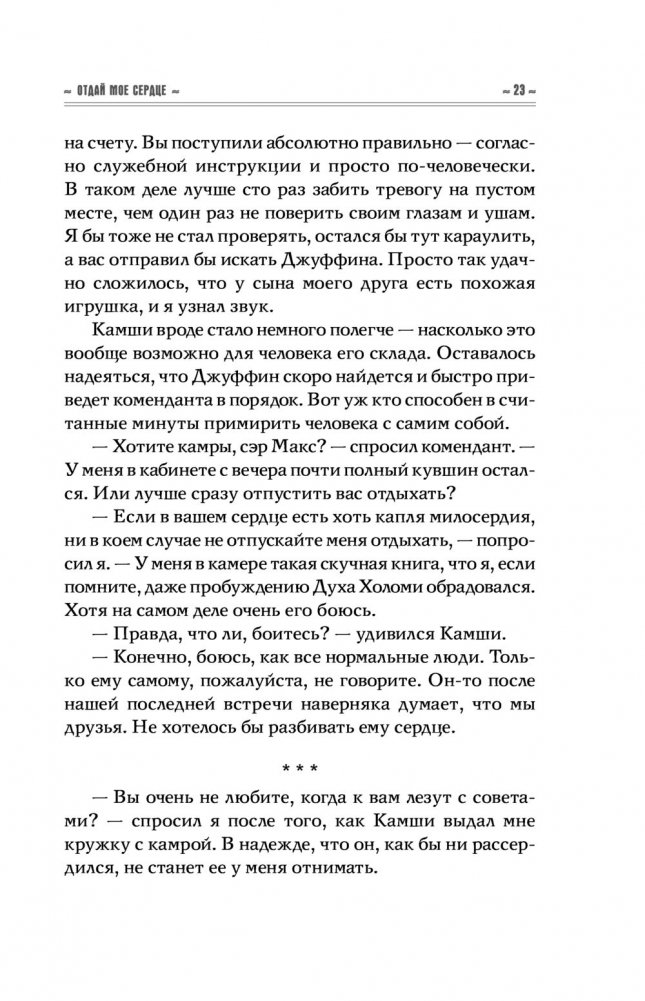 ~ ОТДАЙ МОЕ СЕРДЦЕ ~

~ 23 ~

на счету. Вы поступили абсолютно правильно — согласно служебной инструкции и просто по-человечески. В таком деле лучше сто раз забить тревогу на пустом месте, чем один раз не поверить своим глазам и ушам. Я бы тоже не стал проверять, остался бы тут караулить, а вас отправил бы искать Джуффина. Просто так удачно сложилось, что у сына моего друга есть похожая игрушка, и я узнал звук.

Камши вроде стало немного полегче — насколько это вообще возможно для человека его склада. Оставалось надеяться, что Джуффин скоро найдется и быстро приведет коменданта в порядок. Вот уж кто способен в считанные минуты примирить человека с самим собой.

— Хотите камры, сэр Макс? — спросил комендант. — У меня в кабинете с вечера почти полный кувшин остался. Или лучше сразу отпустить вас отдыхать?

— Если в вашем сердце есть хоть капля милосердия, ни в коем случае не отпускайте меня отдыхать, — попросил я. — У меня в камере такая скучная книга, что я, если помните, даже пробуждению Духа Холоми обрадовался. Хотя на самом деле очень его боюсь.

— Правда, что ли, боитесь? — удивился Камши.

— Конечно, боюсь, как все нормальные люди. Только ему самому, пожалуйста, не говорите. Он-то после нашей последней встречи наверняка думает, что мы друзья. Не хотелось бы разбивать ему сердце.

* * *

— Вы очень не любите, когда к вам лезут с советами? — спросил я после того, как Камши выдал мне кружку с камрой. В надежде, что он, как бы ни рассердился, не станет ее у меня отнимать.